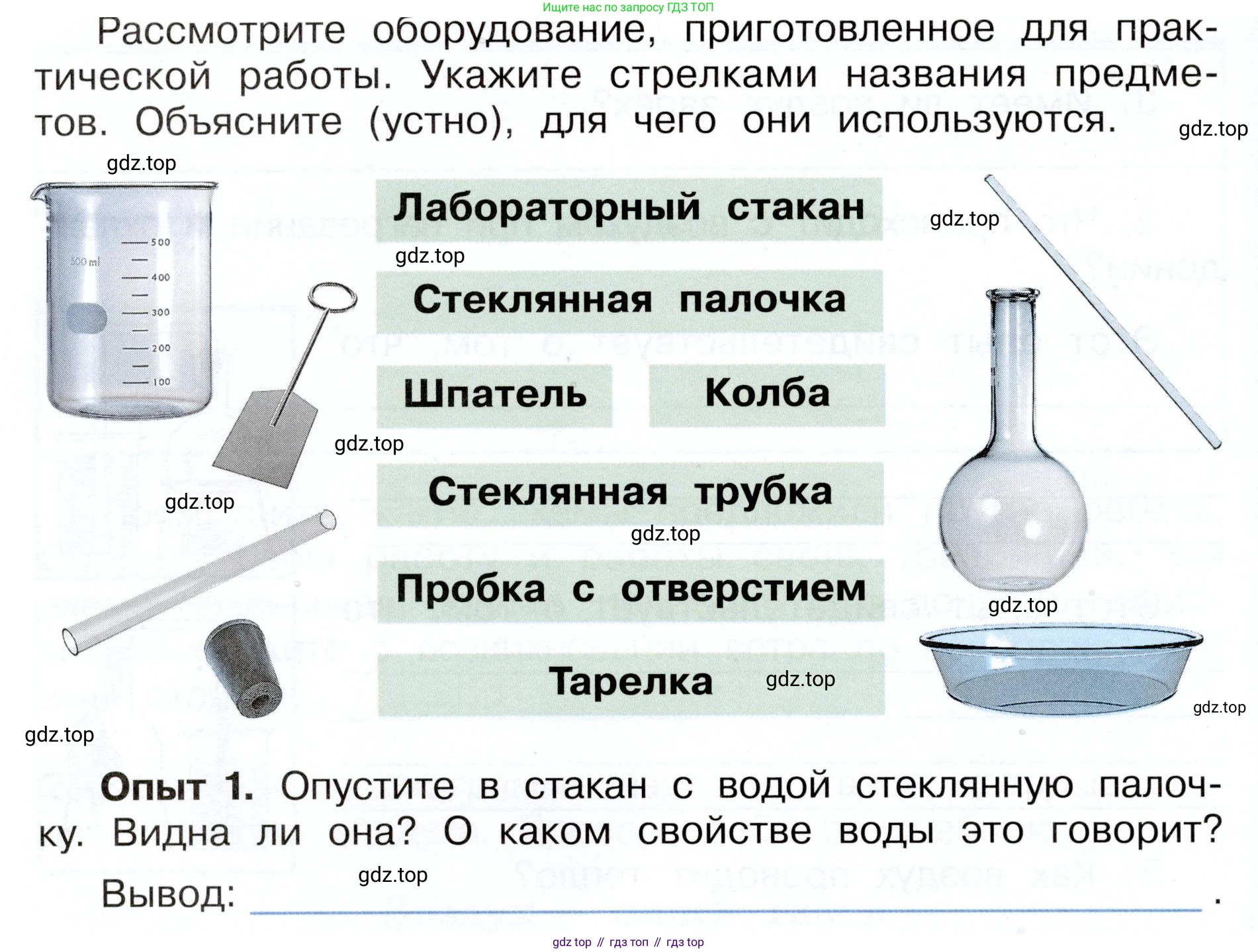 Ищите нас по запросу ГДЗ ТОП

Рассмотрите оборудование, приготовленное для практической работы. Укажите стрелками названия предметов. Объясните (устно), для чего они используются.

500 ml
500
400
300
200
100

Лабораторный стакан

Стеклянная палочка

Шпатель

Колба

Стеклянная трубка

Пробка с отверстием

Тарелка

Опыт 1. Опустите в стакан с водой стеклянную палочку. Видна ли она? О каком свойстве воды это говорит?

Вывод: ____.

gdz top // гдз топ // гдз top

gdz.top